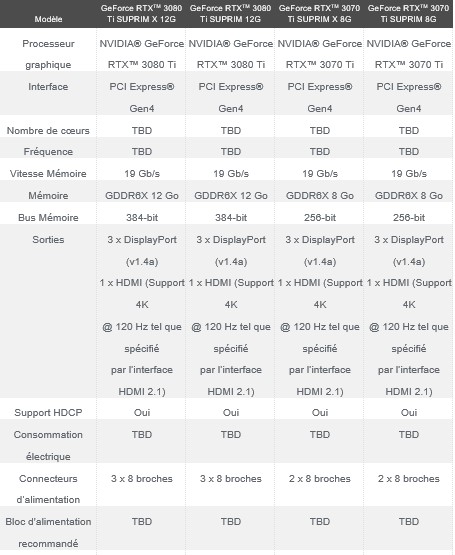 | Modèle | GeForce RTX™ 3080 Ti SUPRIM X 12G | GeForce RTX™ 3080 Ti SUPRIM 12G | GeForce RTX™ 3070 Ti SUPRIM X 8G | GeForce RTX™ 3070 Ti SUPRIM 8G |
|---|---|---|---|---|
| Processeur graphique | NVIDIA® GeForce RTX™ 3080 Ti | NVIDIA® GeForce RTX™ 3080 Ti | NVIDIA® GeForce RTX™ 3070 Ti | NVIDIA® GeForce RTX™ 3070 Ti |
| Interface | PCI Express® Gen4 | PCI Express® Gen4 | PCI Express® Gen4 | PCI Express® Gen4 |
| Nombre de cœurs | TBD | TBD | TBD | TBD |
| Fréquence | TBD | TBD | TBD | TBD |
| Vitesse Mémoire | 19 Gb/s | 19 Gb/s | 19 Gb/s | 19 Gb/s |
| Mémoire | GDDR6X 12 Go | GDDR6X 12 Go | GDDR6X 8 Go | GDDR6X 8 Go |
| Bus Mémoire | 384-bit | 384-bit | 256-bit | 256-bit |
| Sorties | 3 x DisplayPort (v1.4a) 1 x HDMI (Support 4K @ 120 Hz tel que spécifié par l'interface HDMI 2.1) | 3 x DisplayPort (v1.4a) 1 x HDMI (Support 4K @ 120 Hz tel que spécifié par l'interface HDMI 2.1) | 3 x DisplayPort (v1.4a) 1 x HDMI (Support 4K @ 120 Hz tel que spécifié par l'interface HDMI 2.1) | 3 x DisplayPort (v1.4a) 1 x HDMI (Support 4K @ 120 Hz tel que spécifié par l'interface HDMI 2.1) |
| Support HDCP | Oui | Oui | Oui | Oui |
| Consommation électrique | TBD | TBD | TBD | TBD |
| Connecteurs d'alimentation | 3 x 8 broches | 3 x 8 broches | 2 x 8 broches | 2 x 8 broches |
| Bloc d'alimentation recommandé | TBD | TBD | TBD | TBD |